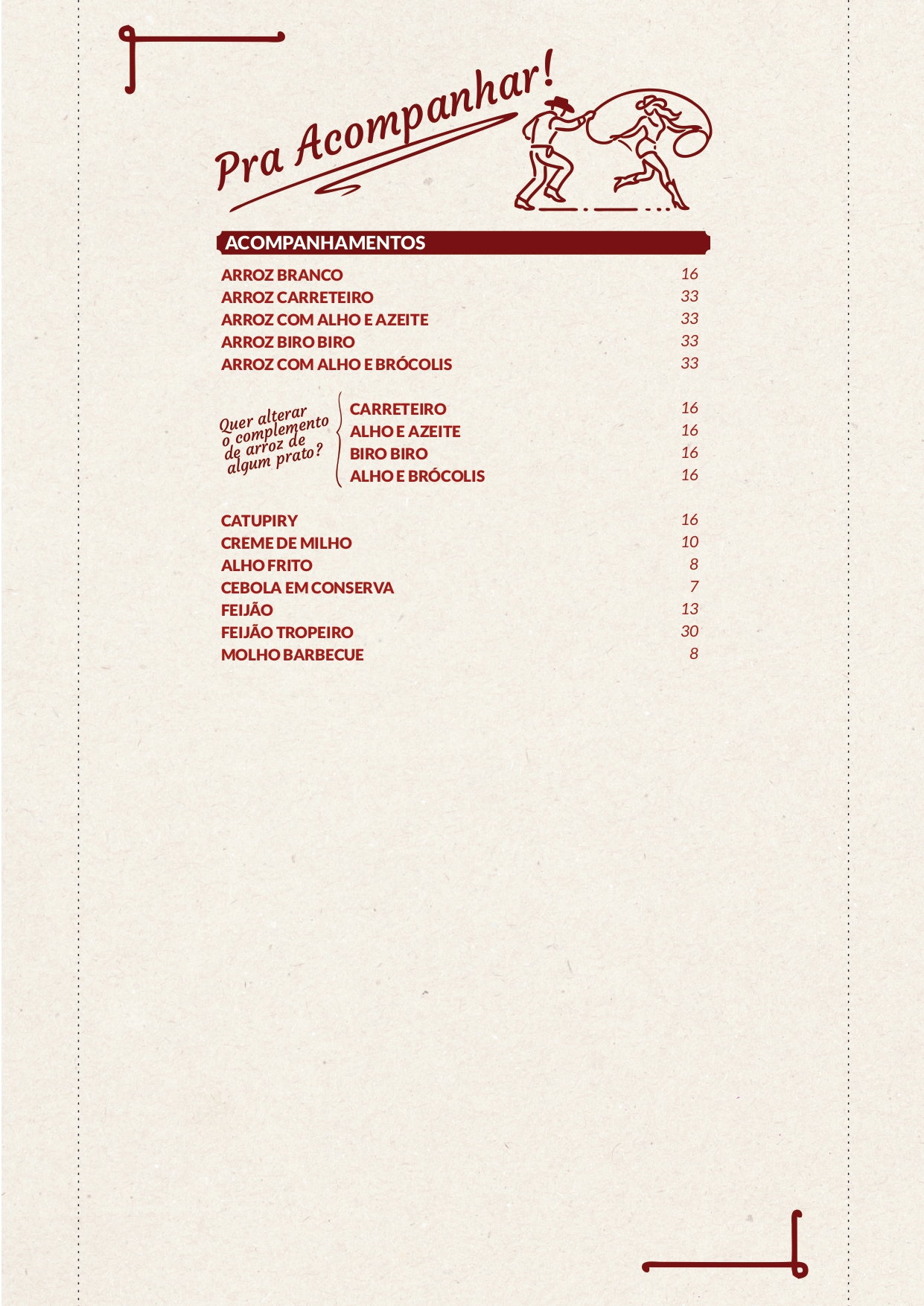 Pra Acompanhar!

ACOMPANHAMENTOS

ARROZ BRANCO 16
ARROZ CARRETEIRO 33
ARROZ COM ALHO E AZEITE 33
ARROZ BIRO BIRO 33
ARROZ COM ALHO E BRÓCOLIS 33

Quer alterar o complemento de arroz de algum prato?

CARRETEIRO 16
ALHO E AZEITE 16
BIRO BIRO 16
ALHO E BRÓCOLIS 16

CATUPIRY 16
CREME DE MILHO 10
ALHO FRITO 8
CEBOLA EM CONSERVA 7
FEIJÃO 13
FEIJÃO TROPEIRO 30
MOLHO BARBECUE 8